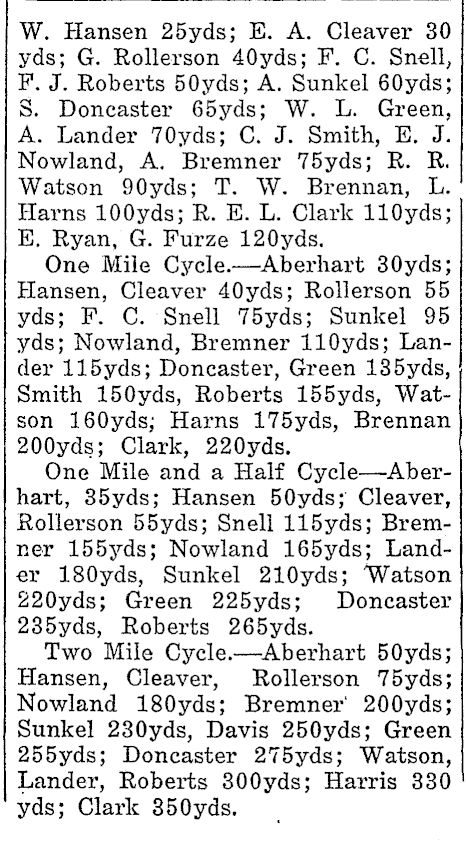 W. Hansen 25yds; E. A. Cleaver 30 yds; G. Rollerson 40yds; F. C. Snell, F. J. Roberts 50yds; A. Sunkel 60yds; S. Doncaster 65yds; W. L. Green, A. Lander 70yds; C. J. Smith, E. J. Nowland, A. Bremner 75yds; R. R. Watson 90yds; T. W. Brennan, L. Harns 100yds; R. E. L. Clark 110yds; E. Ryan, G. Furze 120yds.

One Mile Cycle.—Aberhart 30yds; Hansen, Cleaver 40yds; Rollerson 55 yds; F. C. Snell 75yds; Sunkel 95 yds; Nowland, Bremner 110yds; Lander 115yds; Doncaster, Green 135yds, Smith 150yds, Roberts 155yds, Watson 160yds; Harns 175yds, Brennan 200yds; Clark, 220yds.

One Mile and a Half Cycle—Aberhart, 35yds; Hansen 50yds; Cleaver, Rollerson 55yds; Snell 115yds; Bremner 155yds; Nowland 165yds; Lander 180yds, Sunkel 210yds; Watson 220yds; Green 225yds; Doncaster 235yds, Roberts 265yds.

Two Mile Cycle.—Aberhart 50yds; Hansen, Cleaver, Rollerson 75yds; Nowland 180yds; Bremner 200yds; Sunkel 230yds, Davis 250yds; Green 255yds; Doncaster 275yds; Watson, Lander, Roberts 300yds; Harris 330 yds; Clark 350yds.